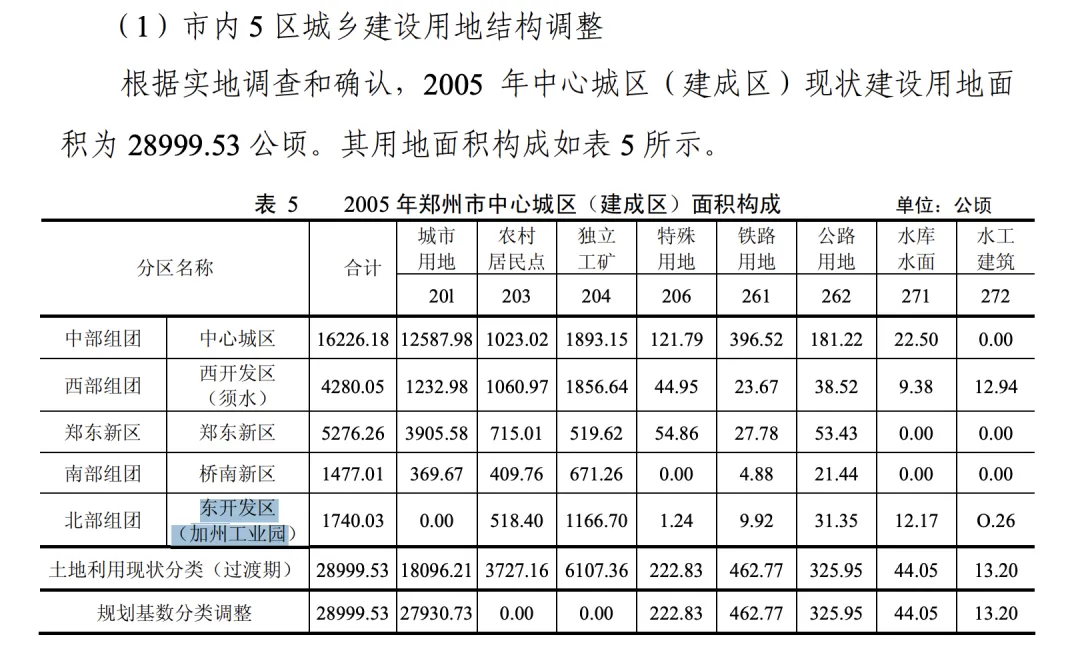 （1）市内5区城乡建设用地结构调整

根据实地调查和确认，2005年中心城区（建成区）现状建设用地面积为28999.53公顷。其用地面积构成如表5所示。

表5　2005年郑州市中心城区（建成区）面积构成　单位：公顷

| 分区名称 | | 合计 | 城市用地 | 农村居民点 | 独立工矿 | 特殊用地 | 铁路用地 | 公路用地 | 水库水面 | 水工建筑 |
|---|---|---|---|---|---|---|---|---|---|---|
| | | | 201 | 203 | 204 | 206 | 261 | 262 | 271 | 272 |
| 中部组团 | 中心城区 | 16226.18 | 12587.98 | 1023.02 | 1893.15 | 121.79 | 396.52 | 181.22 | 22.50 | 0.00 |
| 西部组团 | 西开发区（须水） | 4280.05 | 1232.98 | 1060.97 | 1856.64 | 44.95 | 23.67 | 38.52 | 9.38 | 12.94 |
| 郑东新区 | 郑东新区 | 5276.26 | 3905.58 | 715.01 | 519.62 | 54.86 | 27.78 | 53.43 | 0.00 | 0.00 |
| 南部组团 | 桥南新区 | 1477.01 | 369.67 | 409.76 | 671.26 | 0.00 | 4.88 | 21.44 | 0.00 | 0.00 |
| 北部组团 | 东开发区（加州工业园） | 1740.03 | 0.00 | 518.40 | 1166.70 | 1.24 | 9.92 | 31.35 | 12.17 | O.26 |
| 土地利用现状分类（过渡期） | | 28999.53 | 18096.21 | 3727.16 | 6107.36 | 222.83 | 462.77 | 325.95 | 44.05 | 13.20 |
| 规划基数分类调整 | | 28999.53 | 27930.73 | 0.00 | 0.00 | 222.83 | 462.77 | 325.95 | 44.05 | 13.20 |